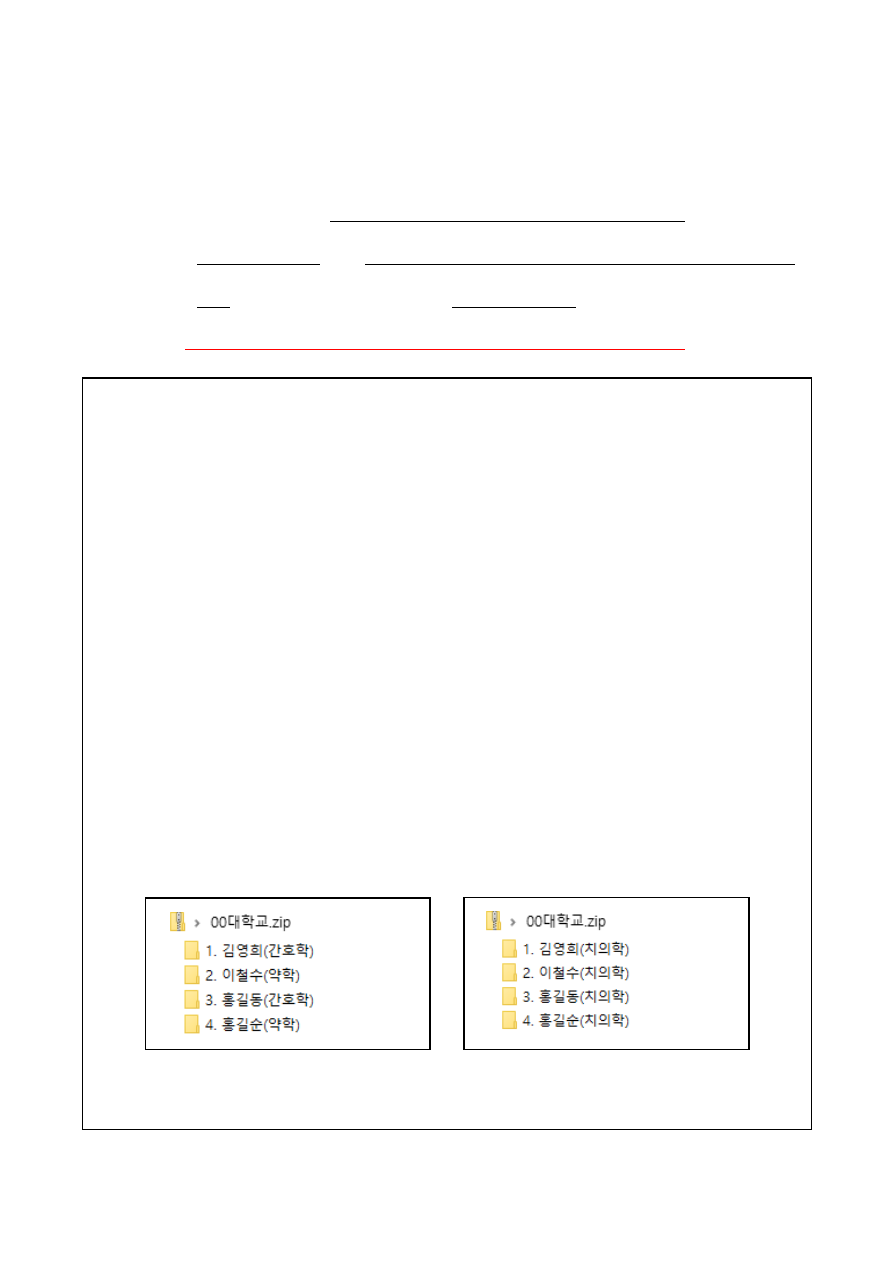 00대학교.zip
1. 김영희(간호학)
2. 이철수(약학)
3. 홍길동(간호학)
4. 홍길순(약학)

00대학교.zip
1. 김영희(치의학)
2. 이철수(치의학)
3. 홍길동(치의학)
4. 홍길순(치의학)